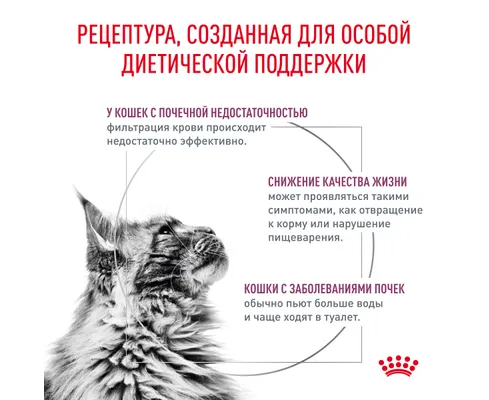 РЕЦЕПТУРА, СОЗДАННАЯ ДЛЯ ОСОБОЙ ДИЕТИЧЕСКОЙ ПОДДЕРЖКИ

У КОШЕК С ПОЧЕЧНОЙ НЕДОСТАТОЧНОСТЬЮ
фильтрация крови происходит недостаточно эффективно.

СНИЖЕНИЕ КАЧЕСТВА ЖИЗНИ
может проявляться такими симптомами, как отвращение к корму или нарушение пищеварения.

КОШКИ С ЗАБОЛЕВАНИЯМИ ПОЧЕК
обычно пьют больше воды и чаще ходят в туалет.